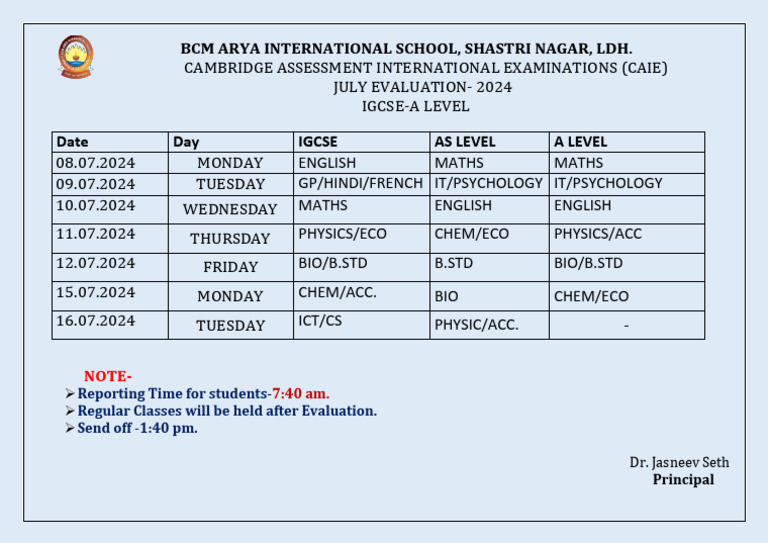 BCM ARYA INTERNATIONAL SCHOOL, SHASTRI NAGAR, LDH.
CAMBRIDGE ASSESSMENT INTERNATIONAL EXAMINATIONS (CAIE)
JULY EVALUATION- 2024
IGCSE-A LEVEL

| Date | Day | IGCSE | AS LEVEL | A LEVEL |
|---|---|---|---|---|
| 08.07.2024 | MONDAY | ENGLISH | MATHS | MATHS |
| 09.07.2024 | TUESDAY | GP/HINDI/FRENCH | IT/PSYCHOLOGY | IT/PSYCHOLOGY |
| 10.07.2024 | WEDNESDAY | MATHS | ENGLISH | ENGLISH |
| 11.07.2024 | THURSDAY | PHYSICS/ECO | CHEM/ECO | PHYSICS/ACC |
| 12.07.2024 | FRIDAY | BIO/B.STD | B.STD | BIO/B.STD |
| 15.07.2024 | MONDAY | CHEM/ACC. | BIO | CHEM/ECO |
| 16.07.2024 | TUESDAY | ICT/CS | PHYSIC/ACC. | - |

NOTE-
➢ Reporting Time for students-7:40 am.
➢ Regular Classes will be held after Evaluation.
➢ Send off -1:40 pm.

Dr. Jasneev Seth
Principal